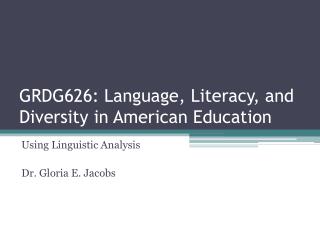 GRDG626: Language, Literacy, and Diversity in American Education

Using Linguistic Analysis

Dr. Gloria E. Jacobs